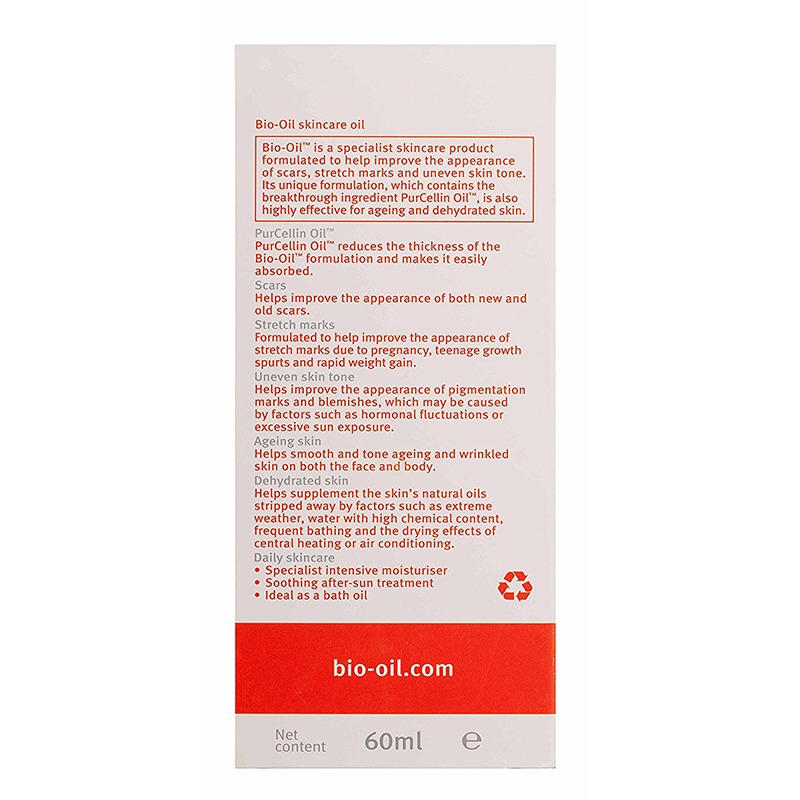 Bio-Oil skincare oil

Bio-Oil™ is a specialist skincare product formulated to help improve the appearance of scars, stretch marks and uneven skin tone. Its unique formulation, which contains the breakthrough ingredient PurCellin Oil™, is also highly effective for ageing and dehydrated skin.

PurCellin Oil™
PurCellin Oil™ reduces the thickness of the Bio-Oil™ formulation and makes it easily absorbed.

Scars
Helps improve the appearance of both new and old scars.

Stretch marks
Formulated to help improve the appearance of stretch marks due to pregnancy, teenage growth spurts and rapid weight gain.

Uneven skin tone
Helps improve the appearance of pigmentation marks and blemishes, which may be caused by factors such as hormonal fluctuations or excessive sun exposure.

Ageing skin
Helps smooth and tone ageing and wrinkled skin on both the face and body.

Dehydrated skin
Helps supplement the skin's natural oils stripped away by factors such as extreme weather, water with high chemical content, frequent bathing and the drying effects of central heating or air conditioning.

Daily skincare
• Specialist intensive moisturiser
• Soothing after-sun treatment
• Ideal as a bath oil

bio-oil.com

Net content 60ml ℮